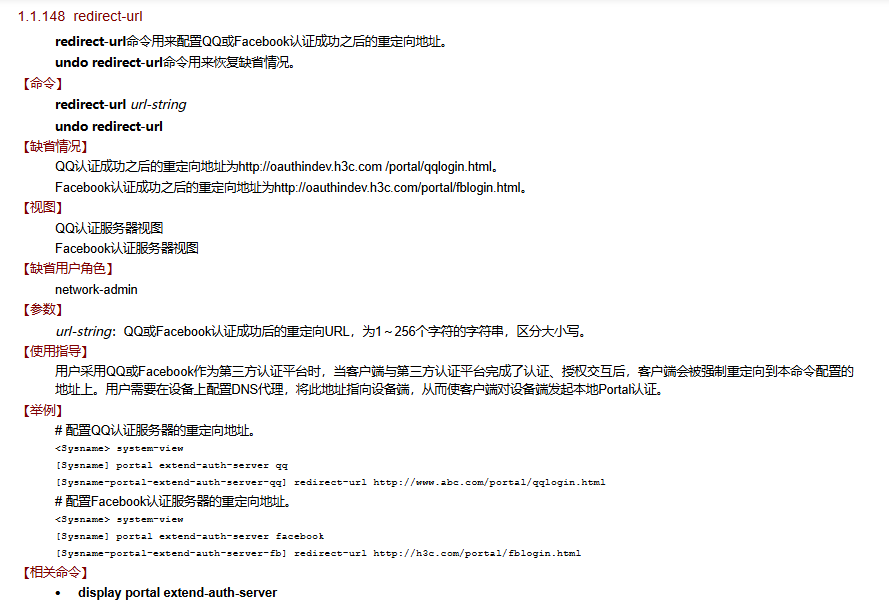 1.1.148 redirect-url

redirect-url命令用来配置QQ或Facebook认证成功之后的重定向地址。

undo redirect-url命令用来恢复缺省情况。

【命令】

redirect-url url-string

undo redirect-url

【缺省情况】

QQ认证成功之后的重定向地址为http://oauthindev.h3c.com /portal/qqlogin.html。

Facebook认证成功之后的重定向地址为http://oauthindev.h3c.com/portal/fblogin.html。

【视图】

QQ认证服务器视图

Facebook认证服务器视图

【缺省用户角色】

network-admin

【参数】

url-string：QQ或Facebook认证成功后的重定向URL，为1～256个字符的字符串，区分大小写。

【使用指导】

用户采用QQ或Facebook作为第三方认证平台时，当客户端与第三方认证平台完成了认证、授权交互后，客户端会被强制重定向到本命令配置的地址上。用户需要在设备上配置DNS代理，将此地址指向设备端，从而使客户端对设备端发起本地Portal认证。

【举例】

# 配置QQ认证服务器的重定向地址。

<Sysname> system-view
[Sysname] portal extend-auth-server qq
[Sysname-portal-extend-auth-server-qq] redirect-url http://www.abc.com/portal/qqlogin.html

# 配置Facebook认证服务器的重定向地址。

<Sysname> system-view
[Sysname] portal extend-auth-server facebook
[Sysname-portal-extend-auth-server-fb] redirect-url http://h3c.com/portal/fblogin.html

【相关命令】

• display portal extend-auth-server